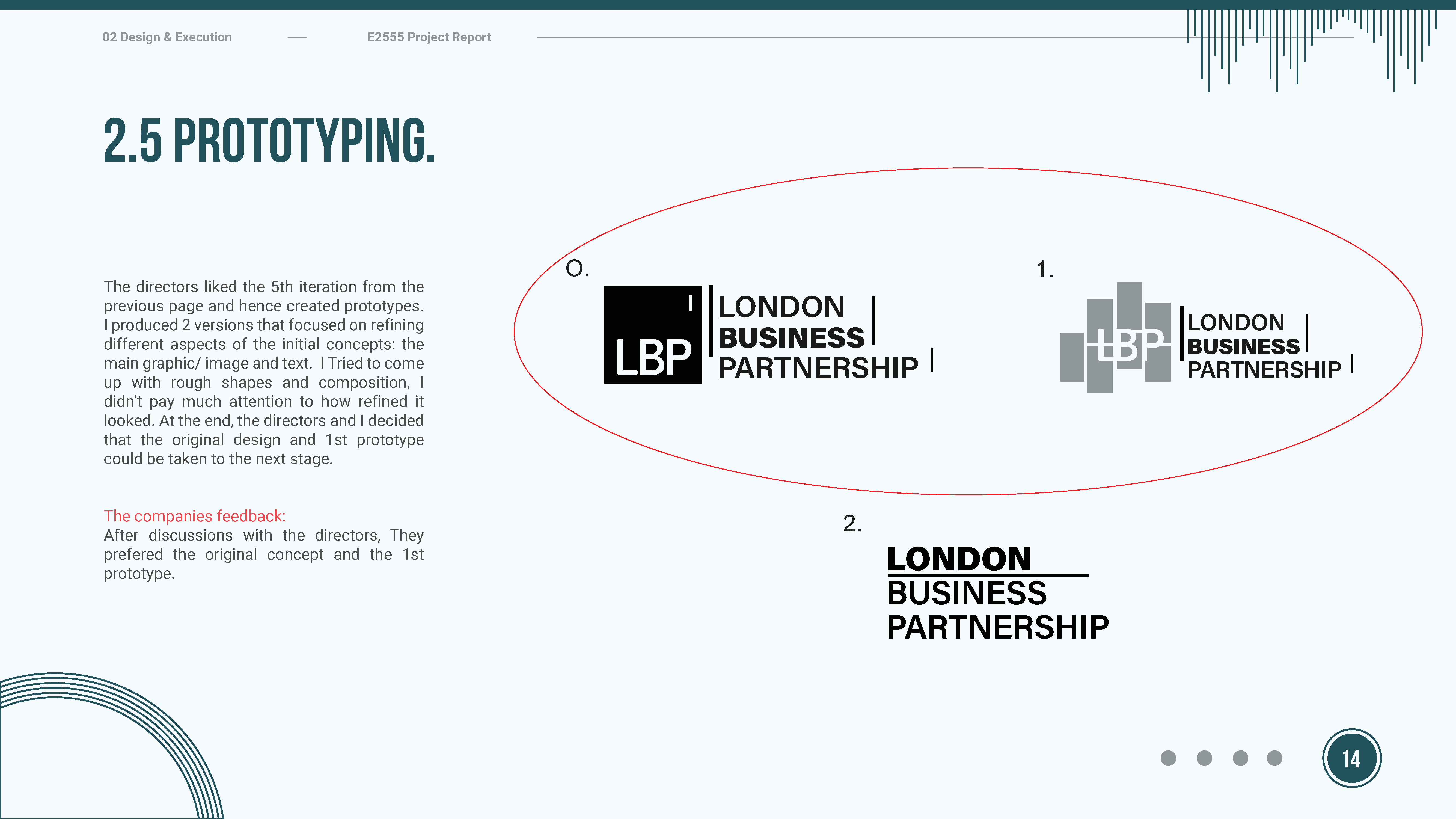 02 Design & Execution

E2555 Project Report

2.5 PROTOTYPING.

The directors liked the 5th iteration from the previous page and hence created prototypes. I produced 2 versions that focused on refining different aspects of the initial concepts: the main graphic/ image and text. I Tried to come up with rough shapes and composition, I didn't pay much attention to how refined it looked. At the end, the directors and I decided that the original design and 1st prototype could be taken to the next stage.

The companies feedback:
After discussions with the directors, They prefered the original concept and the 1st prototype.

O.

LBP

LONDON
BUSINESS
PARTNERSHIP

1.

LBP

LONDON
BUSINESS
PARTNERSHIP

2.

LONDON
BUSINESS
PARTNERSHIP

14